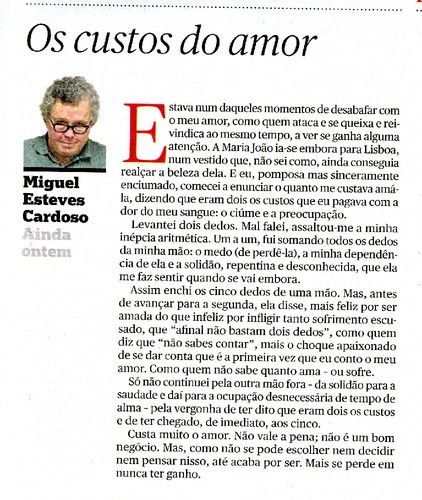 Os custos do amor

Miguel Esteves Cardoso
Ainda ontem

Estava num daqueles momentos de desabafar com o meu amor, como quem ataca e se queixa e reivindica ao mesmo tempo, a ver se ganha alguma atenção. A Maria João ia-se embora para Lisboa, num vestido que, não sei como, ainda conseguia realçar a beleza dela. E eu, pomposa mas sinceramente enciumado, comecei a enunciar o quanto me custava amá-la, dizendo que eram dois os custos que eu pagava com a dor do meu sangue: o ciúme e a preocupação.

Levantei dois dedos. Mal falei, assaltou-me a minha inépcia aritmética. Um a um, fui somando todos os dedos da minha mão: o medo (de perdê-la), a minha dependência de ela e a solidão, repentina e desconhecida, que ela me faz sentir quando se vai embora.

Assim enchi os cinco dedos de uma mão. Mas, antes de avançar para a segunda, ela disse, mais feliz por ser amada do que infeliz por infligir tanto sofrimento escusado, que "afinal não bastam dois dedos", como quem diz que "não sabes contar", mais o choque apaixonado de se dar conta que é a primeira vez que eu conto o meu amor. Como quem não sabe quanto ama - ou sofre.

Só não continuei pela outra mão fora - da solidão para a saudade e daí para a ocupação desnecessária de tempo de alma - pela vergonha de ter dito que eram dois os custos e de ter chegado, de imediato, aos cinco.

Custa muito o amor. Não vale a pena; não é um bom negócio. Mas, como não se pode escolher nem decidir nem pensar nisso, até acaba por ser. Mais se perde em nunca ter ganho.